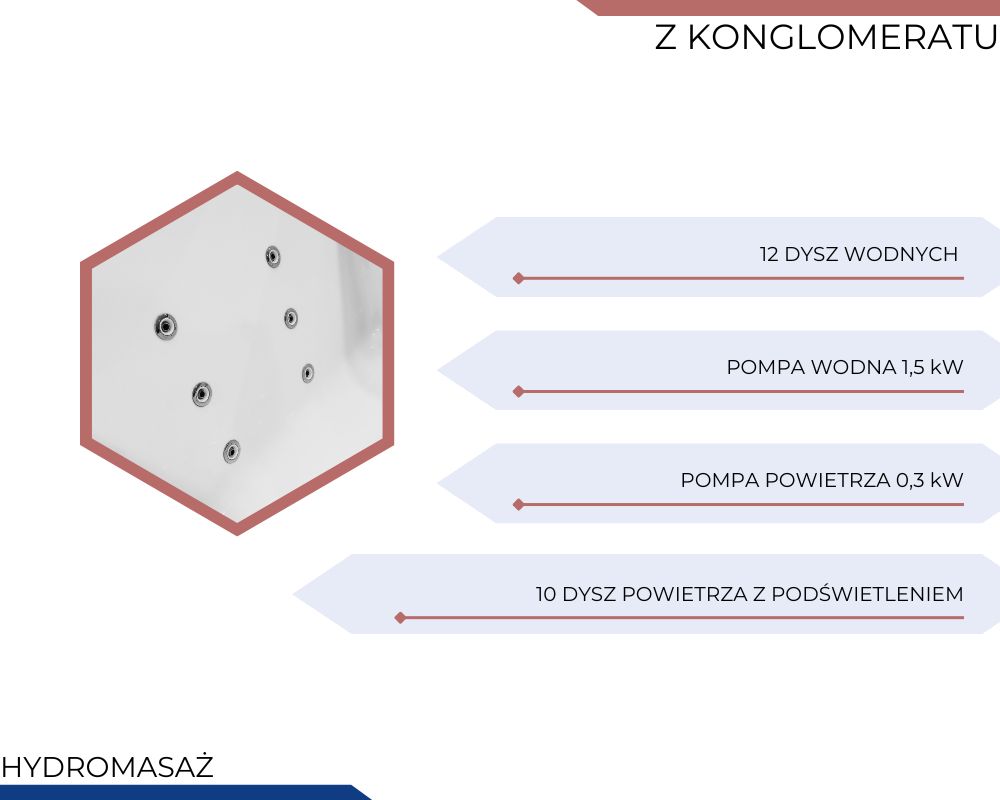 Z KONGLOMERATU

12 DYSZ WODNYCH

POMPA WODNA 1,5 kW

POMPA POWIETRZA 0,3 kW

10 DYSZ POWIETRZA Z PODŚWIETLENIEM

HYDROMASAŻ